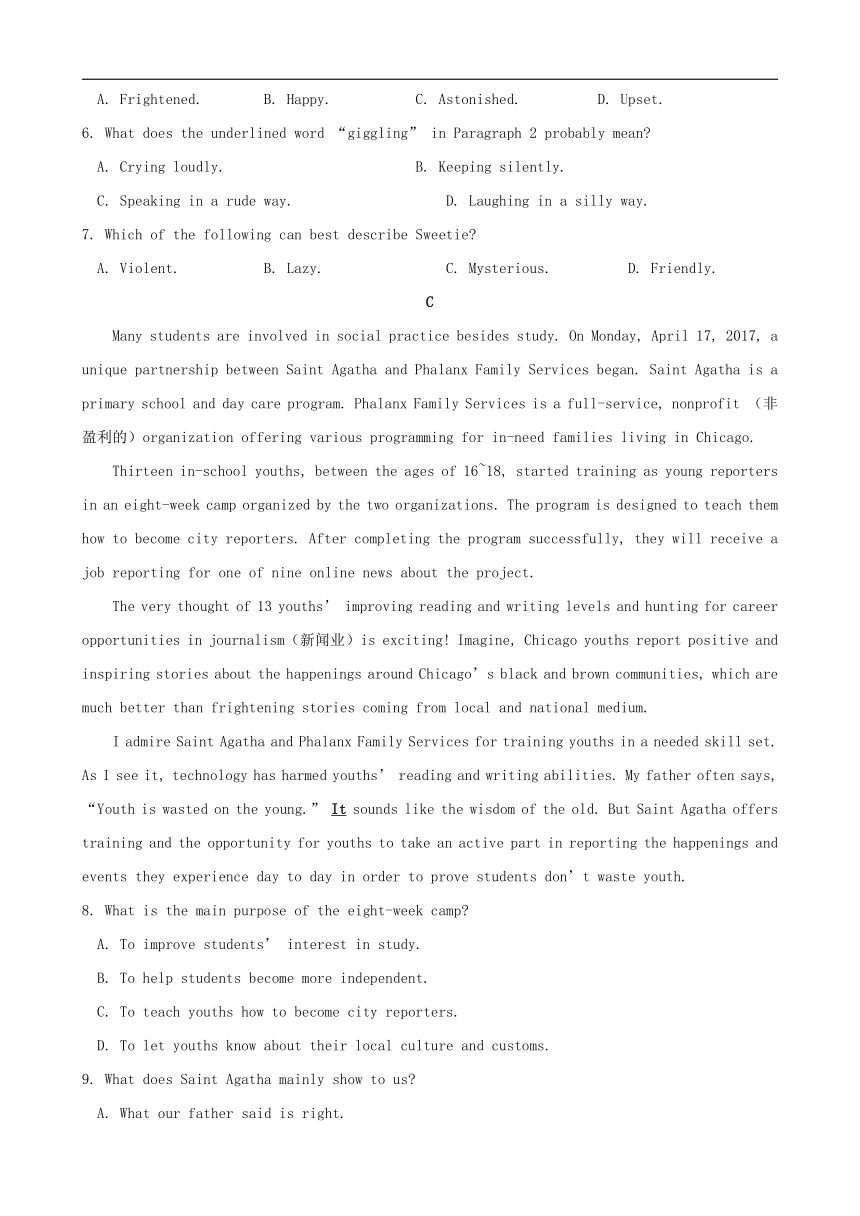 A. Frightened.　　B. Happy.　　C. Astonished.　　D. Upset.

6. What does the underlined word “giggling” in Paragraph 2 probably mean?

A. Crying loudly.　　B. Keeping silently.

C. Speaking in a rude way.　　D. Laughing in a silly way.

7. Which of the following can best describe Sweetie?

A. Violent.　　B. Lazy.　　C. Mysterious.　　D. Friendly.

C

Many students are involved in social practice besides study. On Monday, April 17, 2017, a unique partnership between Saint Agatha and Phalanx Family Services began. Saint Agatha is a primary school and day care program. Phalanx Family Services is a full-service, nonprofit （非盈利的）organization offering various programming for in-need families living in Chicago.

Thirteen in-school youths, between the ages of 16~18, started training as young reporters in an eight-week camp organized by the two organizations. The program is designed to teach them how to become city reporters. After completing the program successfully, they will receive a job reporting for one of nine online news about the project.

The very thought of 13 youths’ improving reading and writing levels and hunting for career opportunities in journalism（新闻业）is exciting! Imagine, Chicago youths report positive and inspiring stories about the happenings around Chicago’s black and brown communities, which are much better than frightening stories coming from local and national medium.

I admire Saint Agatha and Phalanx Family Services for training youths in a needed skill set. As I see it, technology has harmed youths’ reading and writing abilities. My father often says, “Youth is wasted on the young.” It sounds like the wisdom of the old. But Saint Agatha offers training and the opportunity for youths to take an active part in reporting the happenings and events they experience day to day in order to prove students don’t waste youth.

8. What is the main purpose of the eight-week camp?

A. To improve students’ interest in study.

B. To help students become more independent.

C. To teach youths how to become city reporters.

D. To let youths know about their local culture and customs.

9. What does Saint Agatha mainly show to us?

A. What our father said is right.